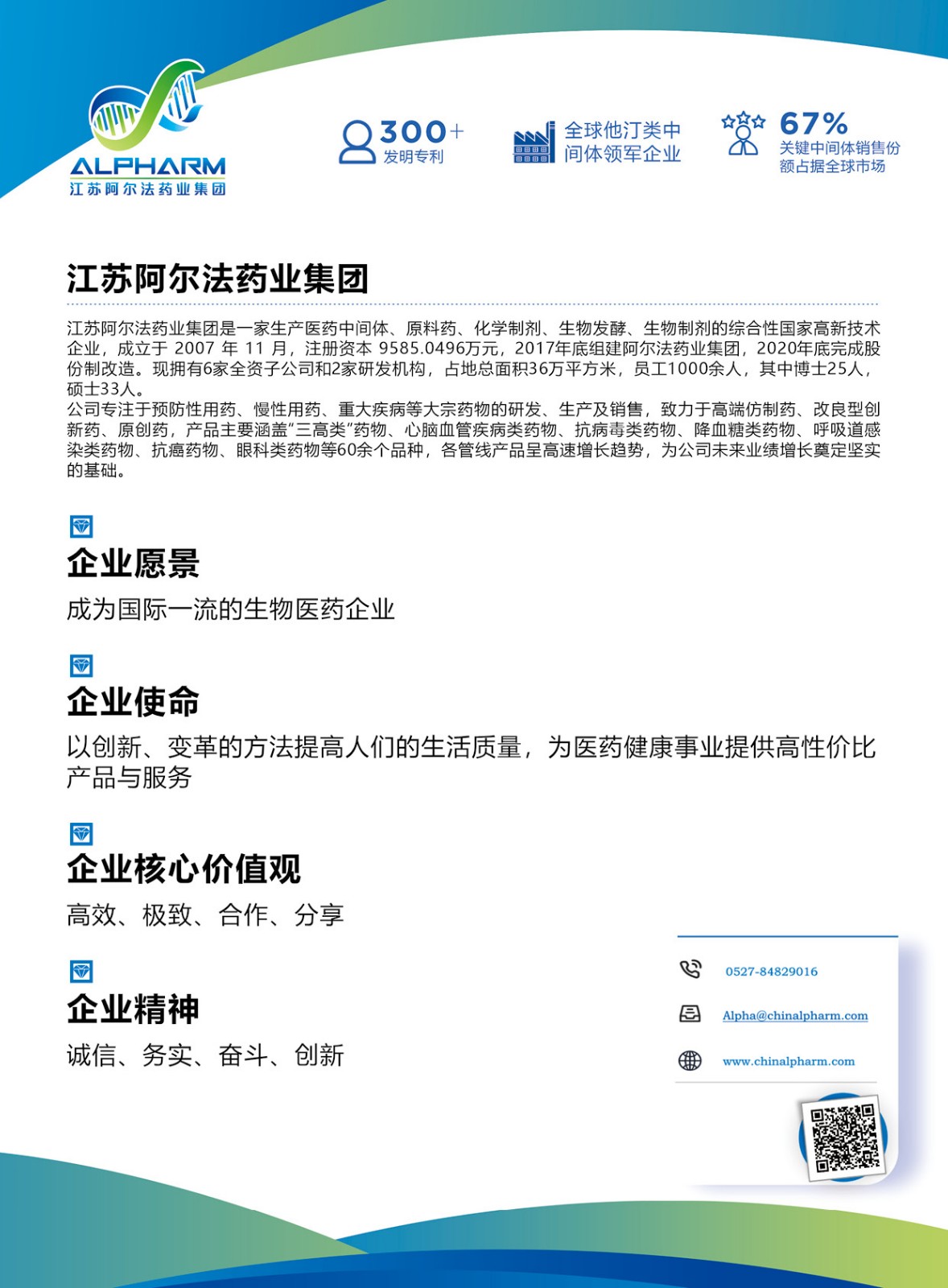 ALPHARM
江苏阿尔法药业集团

300+
发明专利

全球他汀类中间体领军企业

67%
关键中间体销售份额占据全球市场

江苏阿尔法药业集团

江苏阿尔法药业集团是一家生产医药中间体、原料药、化学制剂、生物发酵、生物制剂的综合性国家高新技术企业，成立于 2007 年 11 月，注册资本 9585.0496万元，2017年底组建阿尔法药业集团，2020年底完成股份制改造。现拥有6家全资子公司和2家研发机构，占地总面积36万平方米，员工1000余人，其中博士25人，硕士33人。
公司专注于预防性用药、慢性用药、重大疾病等大宗药物的研发、生产及销售，致力于高端仿制药、改良型创新药、原创药，产品主要涵盖"三高类"药物、心脑血管疾病类药物、抗病毒类药物、降血糖类药物、呼吸道感染类药物、抗癌药物、眼科类药物等60余个品种，各管线产品呈高速增长趋势，为公司未来业绩增长奠定坚实的基础。

企业愿景
成为国际一流的生物医药企业

企业使命
以创新、变革的方法提高人们的生活质量，为医药健康事业提供高性价比产品与服务

企业核心价值观
高效、极致、合作、分享

企业精神
诚信、务实、奋斗、创新

0527-84829016
Alpha@chinalpharm.com
www.chinalpharm.com